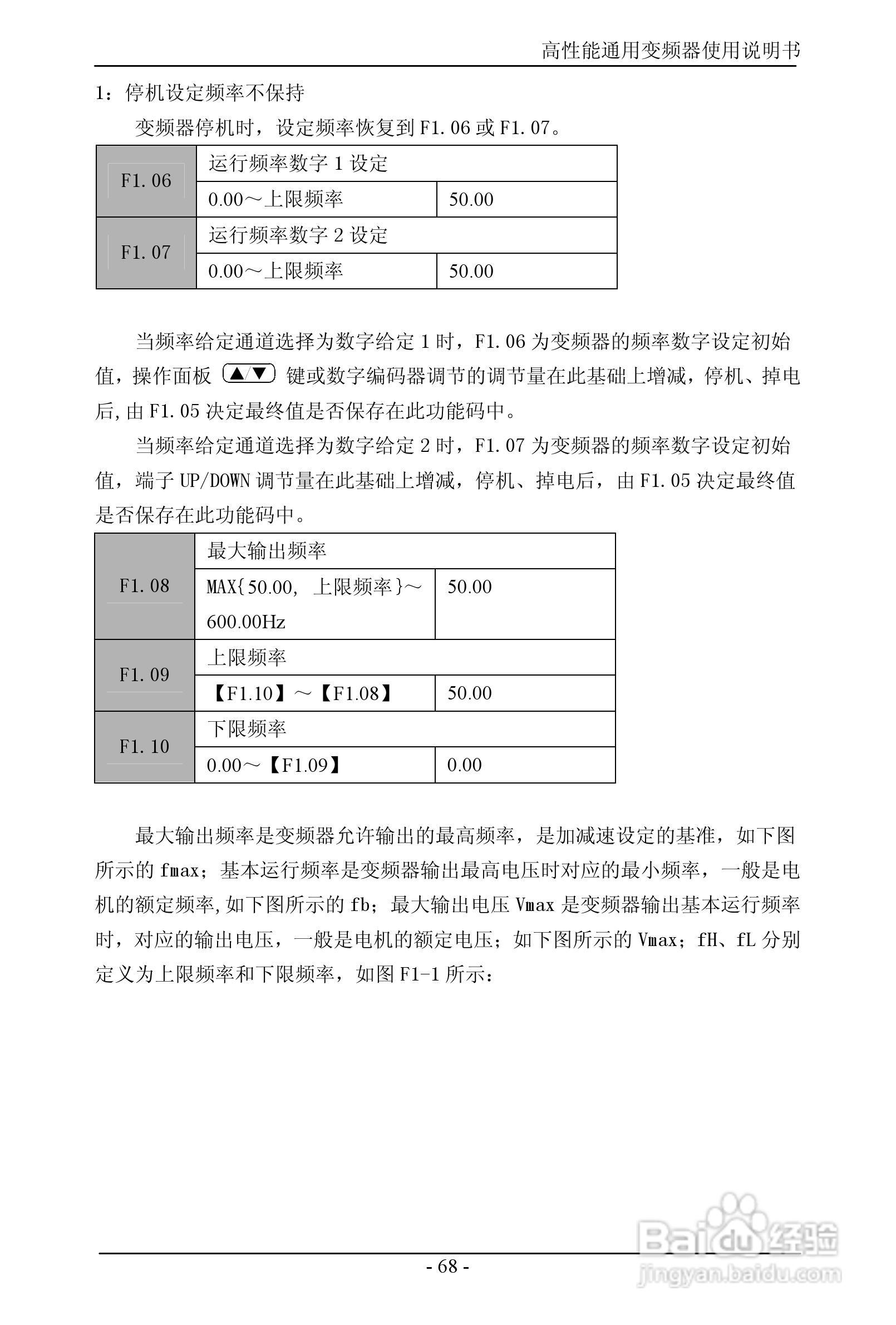 高性能通用变频器使用说明书

1：停机设定频率不保持

变频器停机时，设定频率恢复到 F1.06 或 F1.07。

| F1.06 | 运行频率数字 1 设定 | |
|---|---|---|
| | 0.00～上限频率 | 50.00 |
| F1.07 | 运行频率数字 2 设定 | |
| | 0.00～上限频率 | 50.00 |

当频率给定通道选择为数字给定 1 时，F1.06 为变频器的频率数字设定初始值，操作面板 ▲/▼ 键或数字编码器调节的调节量在此基础上增减，停机、掉电后，由 F1.05 决定最终值是否保存在此功能码中。

当频率给定通道选择为数字给定 2 时，F1.07 为变频器的频率数字设定初始值，端子 UP/DOWN 调节量在此基础上增减，停机、掉电后，由 F1.05 决定最终值是否保存在此功能码中。

| F1.08 | 最大输出频率 | |
|---|---|---|
| | MAX{50.00, 上限频率}～600.00Hz | 50.00 |
| F1.09 | 上限频率 | |
| | 【F1.10】～【F1.08】 | 50.00 |
| F1.10 | 下限频率 | |
| | 0.00～【F1.09】 | 0.00 |

最大输出频率是变频器允许输出的最高频率，是加减速设定的基准，如下图所示的 fmax；基本运行频率是变频器输出最高电压时对应的最小频率，一般是电机的额定频率,如下图所示的 fb；最大输出电压 Vmax 是变频器输出基本运行频率时，对应的输出电压，一般是电机的额定电压；如下图所示的 Vmax；fH、fL 分别定义为上限频率和下限频率，如图 F1-1 所示：

- 68 -

Baidu 经验
jingyan.baidu.com